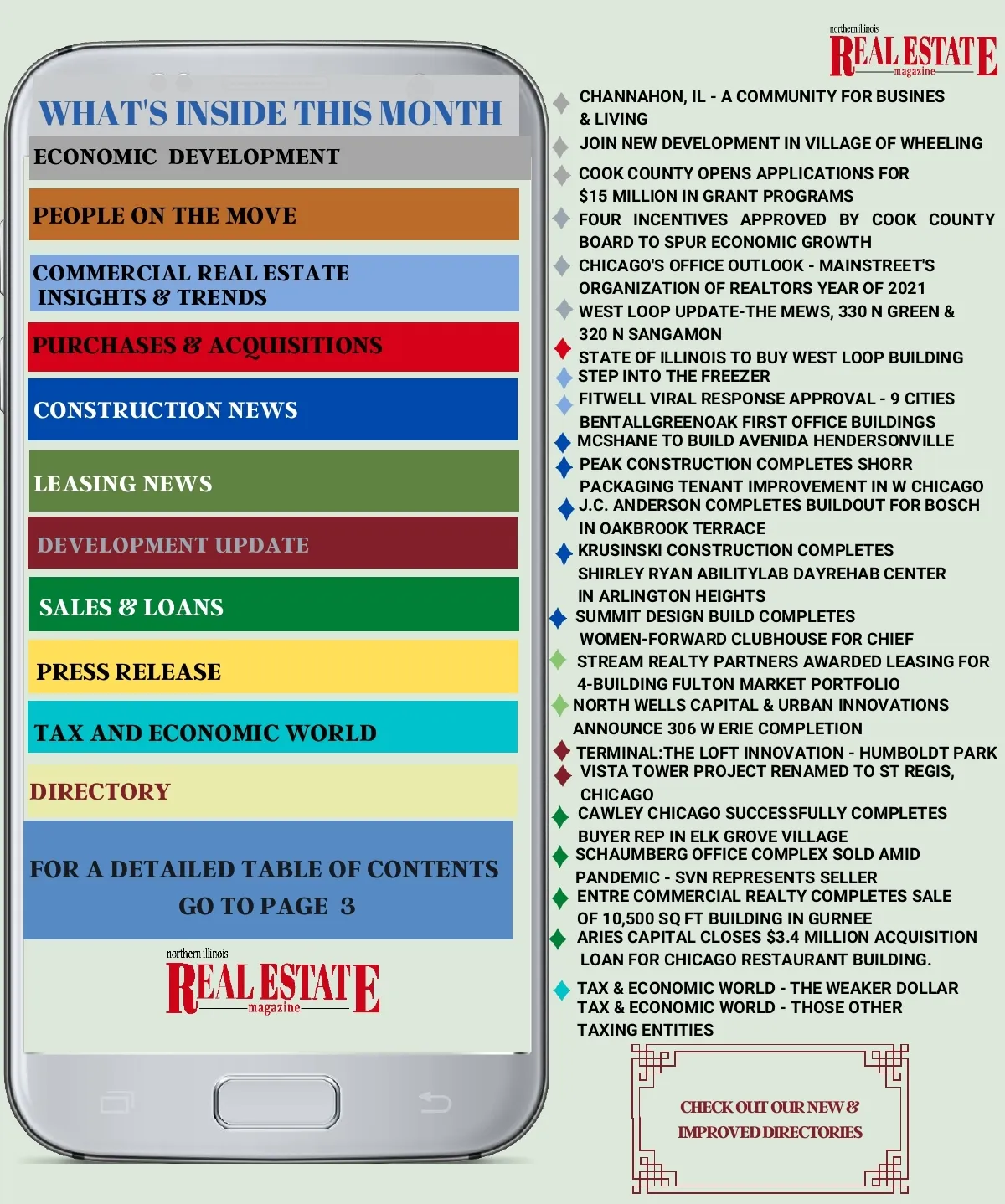 WHAT'S INSIDE THIS MONTH

ECONOMIC DEVELOPMENT

PEOPLE ON THE MOVE

COMMERCIAL REAL ESTATE INSIGHTS & TRENDS

PURCHASES & ACQUISITIONS

CONSTRUCTION NEWS

LEASING NEWS

DEVELOPMENT UPDATE

SALES & LOANS

PRESS RELEASE

TAX AND ECONOMIC WORLD

DIRECTORY

FOR A DETAILED TABLE OF CONTENTS GO TO PAGE 3

northern illinois REAL ESTATE magazine

northern illinois REAL ESTATE magazine

CHANNAHON, IL - A COMMUNITY FOR BUSINES & LIVING
JOIN NEW DEVELOPMENT IN VILLAGE OF WHEELING
COOK COUNTY OPENS APPLICATIONS FOR $15 MILLION IN GRANT PROGRAMS
FOUR INCENTIVES APPROVED BY COOK COUNTY BOARD TO SPUR ECONOMIC GROWTH
CHICAGO'S OFFICE OUTLOOK - MAINSTREET'S ORGANIZATION OF REALTORS YEAR OF 2021
WEST LOOP UPDATE-THE MEWS, 330 N GREEN & 320 N SANGAMON
STATE OF ILLINOIS TO BUY WEST LOOP BUILDING
STEP INTO THE FREEZER
FITWELL VIRAL RESPONSE APPROVAL - 9 CITIES
BENTALLGREENOAK FIRST OFFICE BUILDINGS
MCSHANE TO BUILD AVENIDA HENDERSONVILLE
PEAK CONSTRUCTION COMPLETES SHORR PACKAGING TENANT IMPROVEMENT IN W CHICAGO
J.C. ANDERSON COMPLETES BUILDOUT FOR BOSCH IN OAKBROOK TERRACE
KRUSINSKI CONSTRUCTION COMPLETES SHIRLEY RYAN ABILITYLAB DAYREHAB CENTER IN ARLINGTON HEIGHTS
SUMMIT DESIGN BUILD COMPLETES WOMEN-FORWARD CLUBHOUSE FOR CHIEF
STREAM REALTY PARTNERS AWARDED LEASING FOR 4-BUILDING FULTON MARKET PORTFOLIO
NORTH WELLS CAPITAL & URBAN INNOVATIONS ANNOUNCE 306 W ERIE COMPLETION
TERMINAL:THE LOFT INNOVATION - HUMBOLDT PARK
VISTA TOWER PROJECT RENAMED TO ST REGIS, CHICAGO
CAWLEY CHICAGO SUCCESSFULLY COMPLETES BUYER REP IN ELK GROVE VILLAGE
SCHAUMBERG OFFICE COMPLEX SOLD AMID PANDEMIC - SVN REPRESENTS SELLER
ENTRE COMMERCIAL REALTY COMPLETES SALE OF 10,500 SQ FT BUILDING IN GURNEE
ARIES CAPITAL CLOSES $3.4 MILLION ACQUISITION LOAN FOR CHICAGO RESTAURANT BUILDING.
TAX & ECONOMIC WORLD - THE WEAKER DOLLAR
TAX & ECONOMIC WORLD - THOSE OTHER TAXING ENTITIES

CHECK OUT OUR NEW & IMPROVED DIRECTORIES